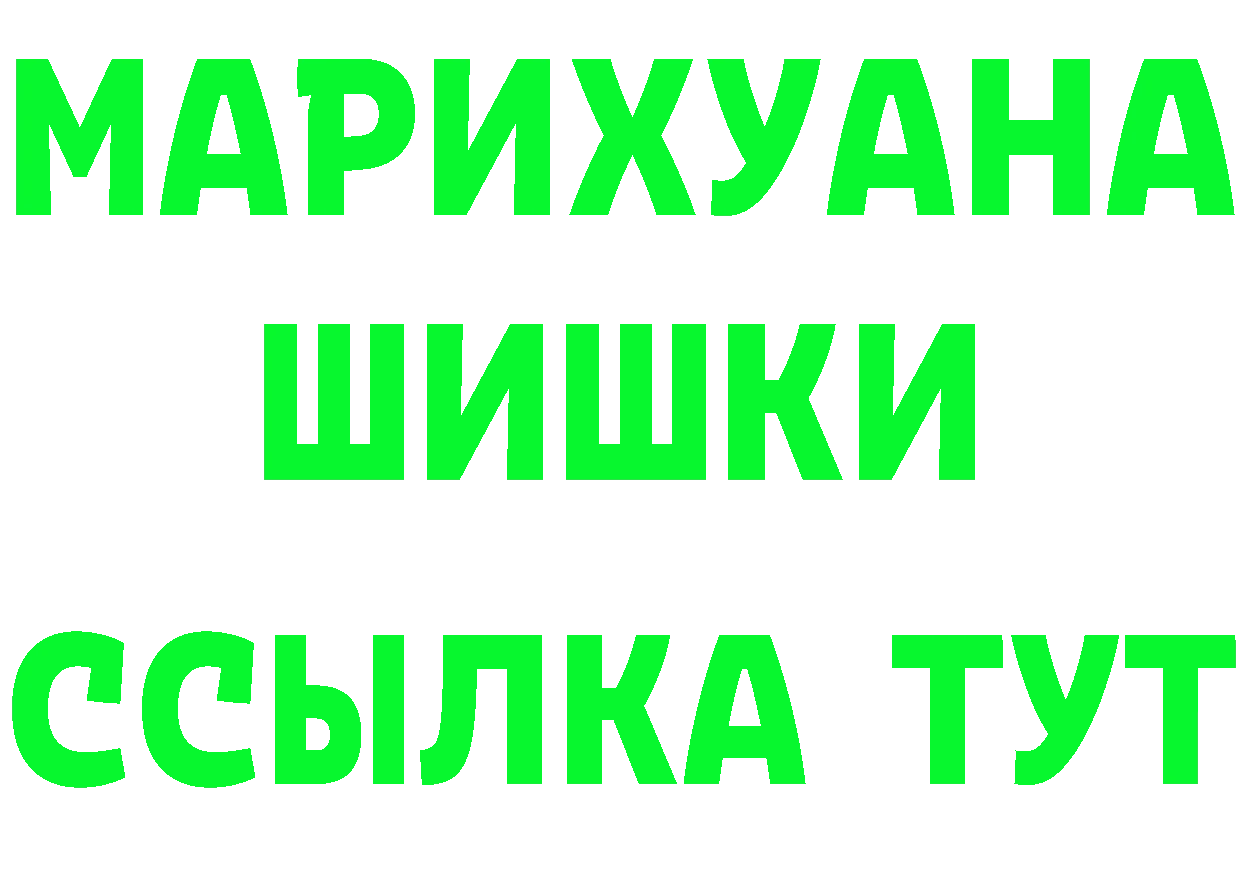 МАРИХУАНА
ШИШКИ
ССЫЛКА ТУТ